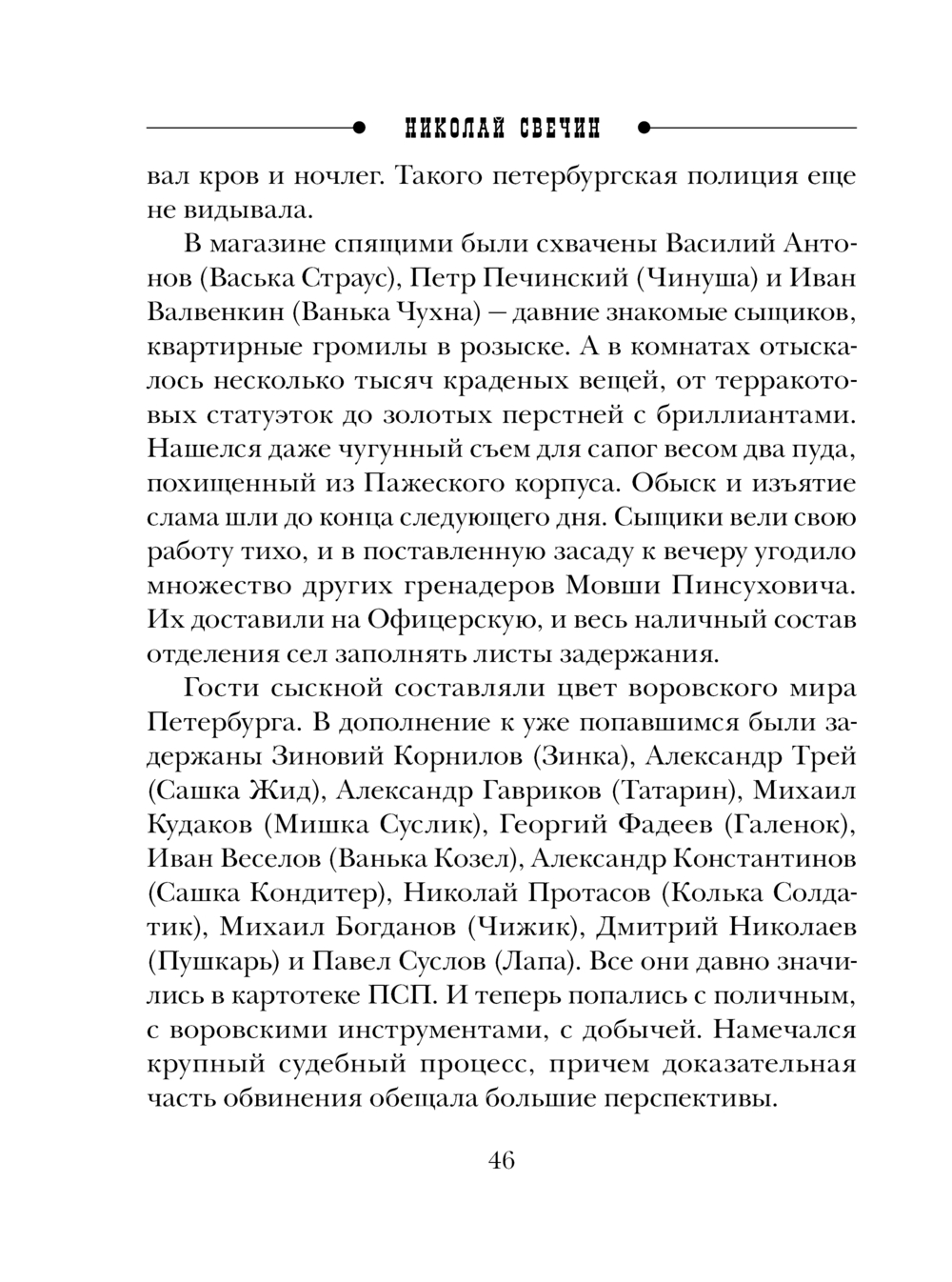 НИКОЛАЙ СВЕЧИН

вал кров и ночлег. Такого петербургская полиция еще не видывала.

В магазине спящими были схвачены Василий Антонов (Васька Страус), Петр Печинский (Чинуша) и Иван Валвенкин (Ванька Чухна) — давние знакомые сыщиков, квартирные громилы в розыске. А в комнатах отыскалось несколько тысяч краденых вещей, от терракотовых статуэток до золотых перстней с бриллиантами. Нашелся даже чугунный съем для сапог весом два пуда, похищенный из Пажеского корпуса. Обыск и изъятие слама шли до конца следующего дня. Сыщики вели свою работу тихо, и в поставленную засаду к вечеру угодило множество других гренадеров Мовши Пинсуховича. Их доставили на Офицерскую, и весь наличный состав отделения сел заполнять листы задержания.

Гости сыскной составляли цвет воровского мира Петербурга. В дополнение к уже попавшимся были задержаны Зиновий Корнилов (Зинка), Александр Трей (Сашка Жид), Александр Гавриков (Татарин), Михаил Кудаков (Мишка Суслик), Георгий Фадеев (Галенок), Иван Веселов (Ванька Козел), Александр Константинов (Сашка Кондитер), Николай Протасов (Колька Солдатик), Михаил Богданов (Чижик), Дмитрий Николаев (Пушкарь) и Павел Суслов (Лапа). Все они давно значились в картотеке ПСП. И теперь попались с поличным, с воровскими инструментами, с добычей. Намечался крупный судебный процесс, причем доказательная часть обвинения обещала большие перспективы.

46